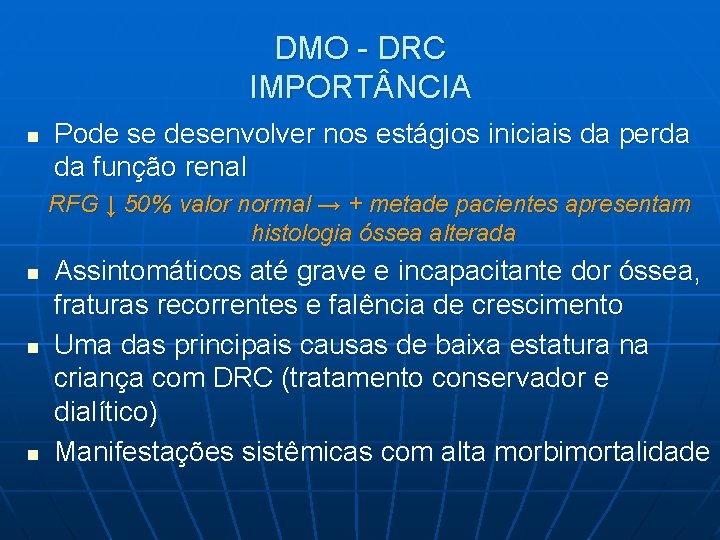 DMO - DRC
IMPORTÂNCIA

- Pode se desenvolver nos estágios iniciais da perda da função renal

RFG ↓ 50% valor normal → + metade pacientes apresentam histologia óssea alterada

- Assintomáticos até grave e incapacitante dor óssea, fraturas recorrentes e falência de crescimento
- Uma das principais causas de baixa estatura na criança com DRC (tratamento conservador e dialítico)
- Manifestações sistêmicas com alta morbimortalidade